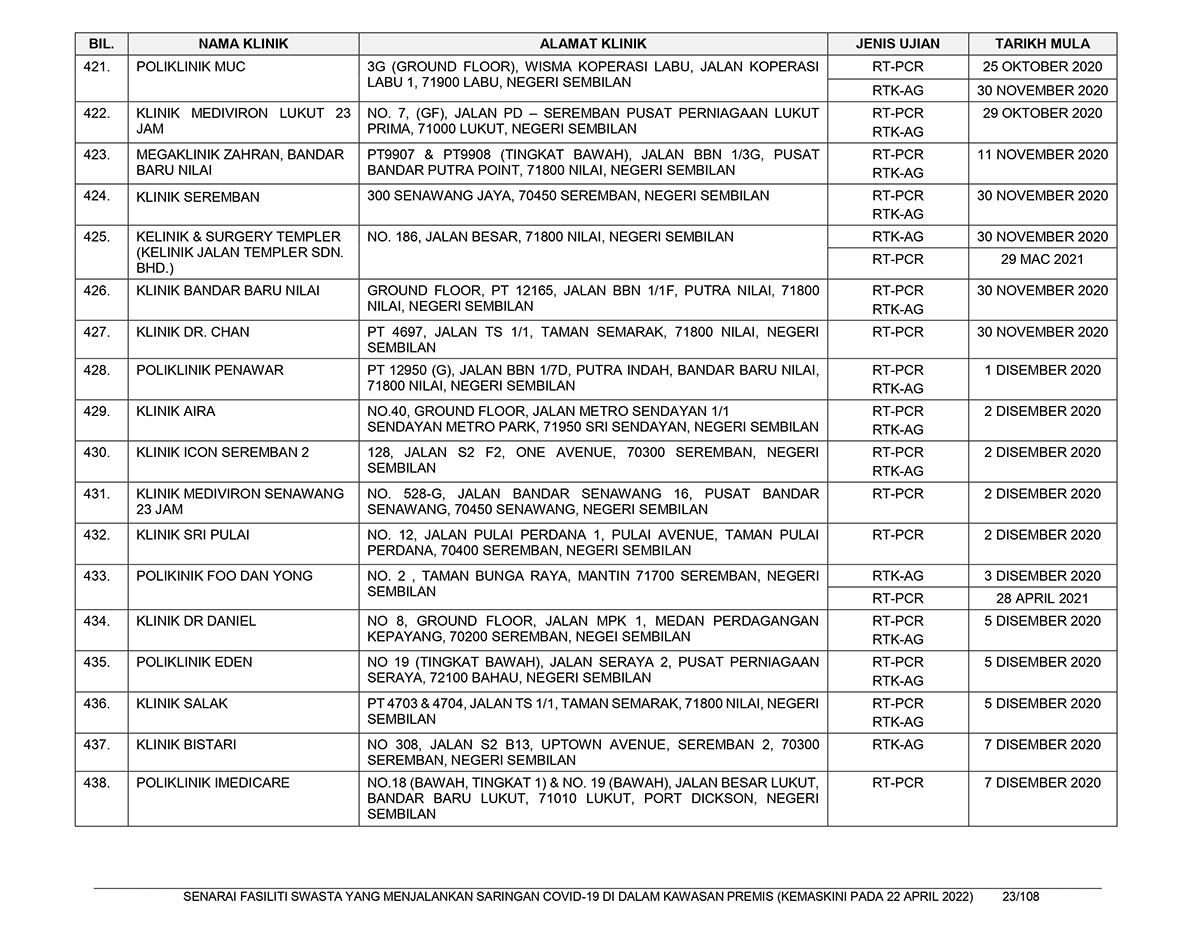 | BIL. | NAMA KLINIK | ALAMAT KLINIK | JENIS UJIAN | TARIKH MULA |
|---|---|---|---|---|
| 421. | POLIKLINIK MUC | 3G (GROUND FLOOR), WISMA KOPERASI LABU, JALAN KOPERASI LABU 1, 71900 LABU, NEGERI SEMBILAN | RT-PCR | 25 OKTOBER 2020 |
| | | | RTK-AG | 30 NOVEMBER 2020 |
| 422. | KLINIK MEDIVIRON LUKUT 23 JAM | NO. 7, (GF), JALAN PD – SEREMBAN PUSAT PERNIAGAAN LUKUT PRIMA, 71000 LUKUT, NEGERI SEMBILAN | RT-PCR RTK-AG | 29 OKTOBER 2020 |
| 423. | MEGAKLINIK ZAHRAN, BANDAR BARU NILAI | PT9907 & PT9908 (TINGKAT BAWAH), JALAN BBN 1/3G, PUSAT BANDAR PUTRA POINT, 71800 NILAI, NEGERI SEMBILAN | RT-PCR RTK-AG | 11 NOVEMBER 2020 |
| 424. | KLINIK SEREMBAN | 300 SENAWANG JAYA, 70450 SEREMBAN, NEGERI SEMBILAN | RT-PCR RTK-AG | 30 NOVEMBER 2020 |
| 425. | KELINIK & SURGERY TEMPLER (KELINIK JALAN TEMPLER SDN. BHD.) | NO. 186, JALAN BESAR, 71800 NILAI, NEGERI SEMBILAN | RTK-AG | 30 NOVEMBER 2020 |
| | | | RT-PCR | 29 MAC 2021 |
| 426. | KLINIK BANDAR BARU NILAI | GROUND FLOOR, PT 12165, JALAN BBN 1/1F, PUTRA NILAI, 71800 NILAI, NEGERI SEMBILAN | RT-PCR RTK-AG | 30 NOVEMBER 2020 |
| 427. | KLINIK DR. CHAN | PT 4697, JALAN TS 1/1, TAMAN SEMARAK, 71800 NILAI, NEGERI SEMBILAN | RT-PCR | 30 NOVEMBER 2020 |
| 428. | POLIKLINIK PENAWAR | PT 12950 (G), JALAN BBN 1/7D, PUTRA INDAH, BANDAR BARU NILAI, 71800 NILAI, NEGERI SEMBILAN | RT-PCR RTK-AG | 1 DISEMBER 2020 |
| 429. | KLINIK AIRA | NO.40, GROUND FLOOR, JALAN METRO SENDAYAN 1/1 SENDAYAN METRO PARK, 71950 SRI SENDAYAN, NEGERI SEMBILAN | RT-PCR RTK-AG | 2 DISEMBER 2020 |
| 430. | KLINIK ICON SEREMBAN 2 | 128, JALAN S2 F2, ONE AVENUE, 70300 SEREMBAN, NEGERI SEMBILAN | RT-PCR RTK-AG | 2 DISEMBER 2020 |
| 431. | KLINIK MEDIVIRON SENAWANG 23 JAM | NO. 528-G, JALAN BANDAR SENAWANG 16, PUSAT BANDAR SENAWANG, 70450 SENAWANG, NEGERI SEMBILAN | RT-PCR | 2 DISEMBER 2020 |
| 432. | KLINIK SRI PULAI | NO. 12, JALAN PULAI PERDANA 1, PULAI AVENUE, TAMAN PULAI PERDANA, 70400 SEREMBAN, NEGERI SEMBILAN | RT-PCR | 2 DISEMBER 2020 |
| 433. | POLIKINIK FOO DAN YONG | NO. 2 , TAMAN BUNGA RAYA, MANTIN 71700 SEREMBAN, NEGERI SEMBILAN | RTK-AG | 3 DISEMBER 2020 |
| | | | RT-PCR | 28 APRIL 2021 |
| 434. | KLINIK DR DANIEL | NO 8, GROUND FLOOR, JALAN MPK 1, MEDAN PERDAGANGAN KEPAYANG, 70200 SEREMBAN, NEGEI SEMBILAN | RT-PCR RTK-AG | 5 DISEMBER 2020 |
| 435. | POLIKLINIK EDEN | NO 19 (TINGKAT BAWAH), JALAN SERAYA 2, PUSAT PERNIAGAAN SERAYA, 72100 BAHAU, NEGERI SEMBILAN | RT-PCR RTK-AG | 5 DISEMBER 2020 |
| 436. | KLINIK SALAK | PT 4703 & 4704, JALAN TS 1/1, TAMAN SEMARAK, 71800 NILAI, NEGERI SEMBILAN | RT-PCR RTK-AG | 5 DISEMBER 2020 |
| 437. | KLINIK BISTARI | NO 308, JALAN S2 B13, UPTOWN AVENUE, SEREMBAN 2, 70300 SEREMBAN, NEGERI SEMBILAN | RTK-AG | 7 DISEMBER 2020 |
| 438. | POLIKLINIK IMEDICARE | NO.18 (BAWAH, TINGKAT 1) & NO. 19 (BAWAH), JALAN BESAR LUKUT, BANDAR BARU LUKUT, 71010 LUKUT, PORT DICKSON, NEGERI SEMBILAN | RT-PCR | 7 DISEMBER 2020 |

SENARAI FASILITI SWASTA YANG MENJALANKAN SARINGAN COVID-19 DI DALAM KAWASAN PREMIS (KEMASKINI PADA 22 APRIL 2022) 23/108